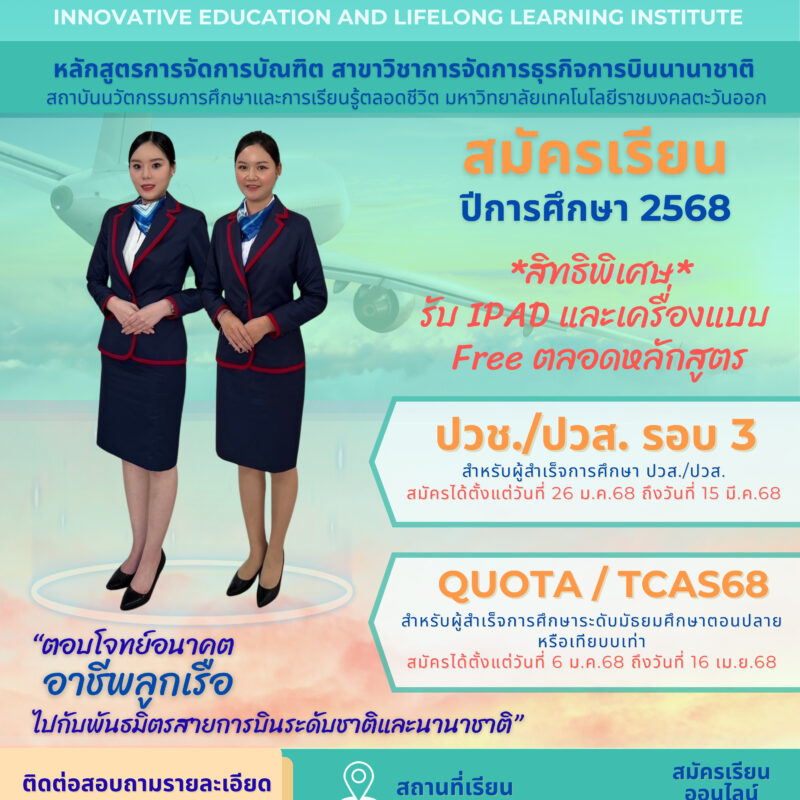 INNOVATIVE EDUCATION AND LIFELONG LEARNING INSTITUTE

หลักสูตรการจัดการบัณฑิต สาขาวิชาการจัดการธุรกิจการบินนานาชาติ
สถาบันนวัตกรรมการศึกษาและการเรียนรู้ตลอดชีวิต มหาวิทยาลัยเทคโนโลยีราชมงคลตะวันออก

สมัครเรียน
ปีการศึกษา 2568

*สิทธิพิเศษ*
รับ IPAD และเครื่องแบบ
Free ตลอดหลักสูตร

ปวช./ปวส. รอบ 3
สำหรับผู้สำเร็จการศึกษา ปวส./ปวส.
สมัครได้ตั้งแต่วันที่ 26 ม.ค.68 ถึงวันที่ 15 มี.ค.68

QUOTA / TCAS68
สำหรับผู้สำเร็จการศึกษาระดับมัธยมศึกษาตอนปลาย หรือเทียบบเท่า
สมัครได้ตั้งแต่วันที่ 6 ม.ค.68 ถึงวันที่ 16 เม.ย.68

"ตอบโจทย์อนาคต
อาชีพลูกเรือ
ไปกับพันธมิตรสายการบินระดับชาติและนานาชาติ"

ติดต่อสอบถามรายละเอียด

สถานที่เรียน

สมัครเรียน
ออนไลน์